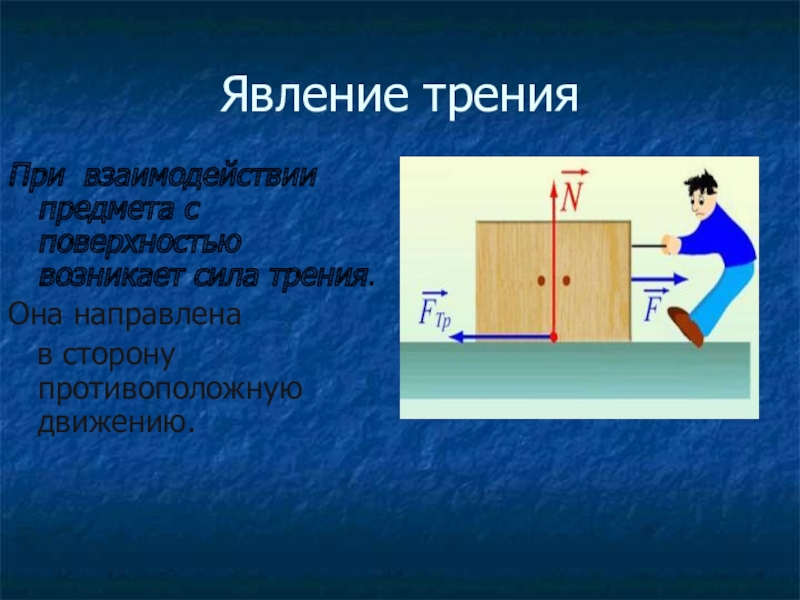 Явление трения

При взаимодействии предмета с поверхностью возникает сила трения.

Она направлена в сторону противоположную движению.

$\vec{N}$

$\vec{F}_{Tp}$

$\vec{F}$